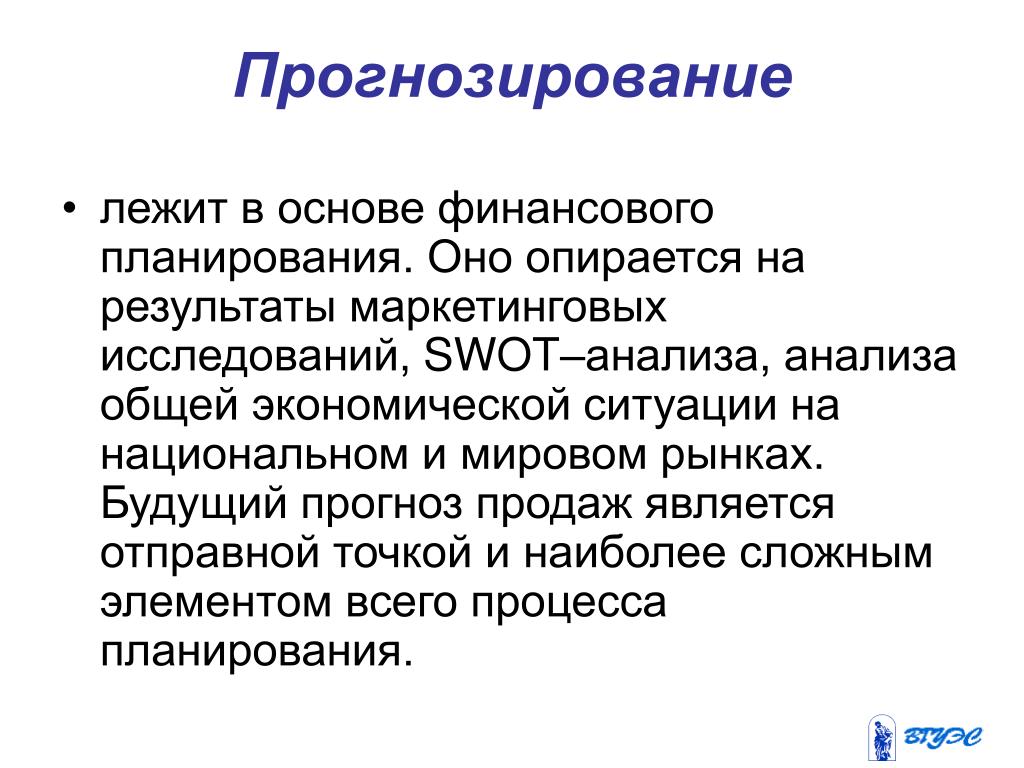 Прогнозирование

• лежит в основе финансового планирования. Оно опирается на результаты маркетинговых исследований, SWOT–анализа, анализа общей экономической ситуации на национальном и мировом рынках. Будущий прогноз продаж является отправной точкой и наиболее сложным элементом всего процесса планирования.

ВГУЭС